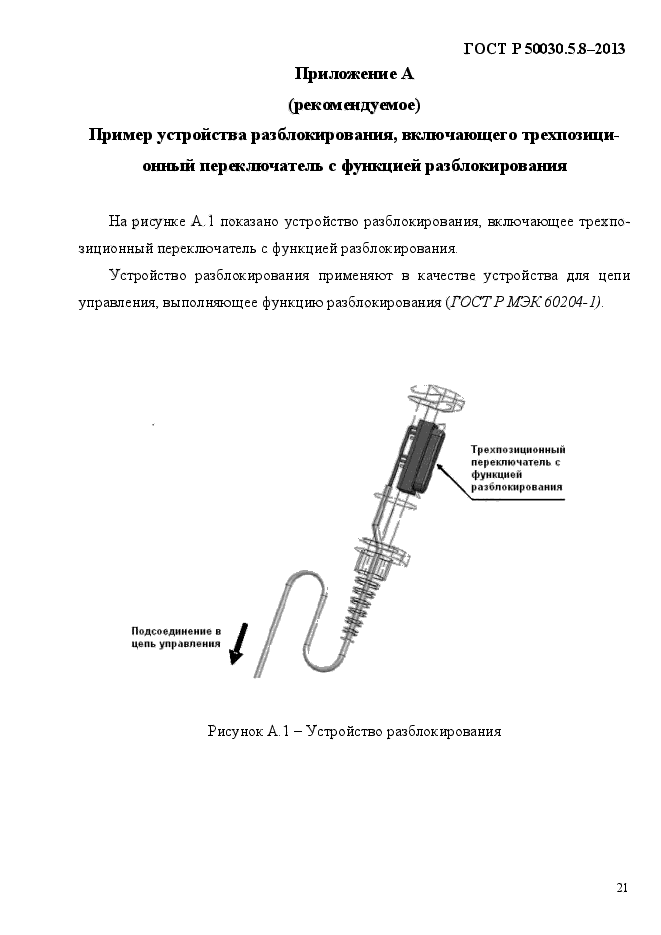 ГОСТ Р 50030.5.8–2013

Приложение А
(рекомендуемое)
Пример устройства разблокирования, включающего трехпозиционный переключатель с функцией разблокирования

На рисунке А.1 показано устройство разблокирования, включающее трехпозиционный переключатель с функцией разблокирования.

Устройство разблокирования применяют в качестве устройства для цепи управления, выполняющее функцию разблокирования (ГОСТ Р МЭК 60204-1).

Трехпозиционный переключатель с функцией разблокирования

Подсоединение в цепь управления

Рисунок А.1 – Устройство разблокирования

21